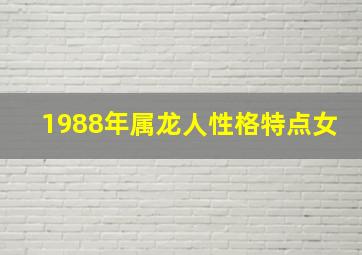 1988年属龙人性格特点女